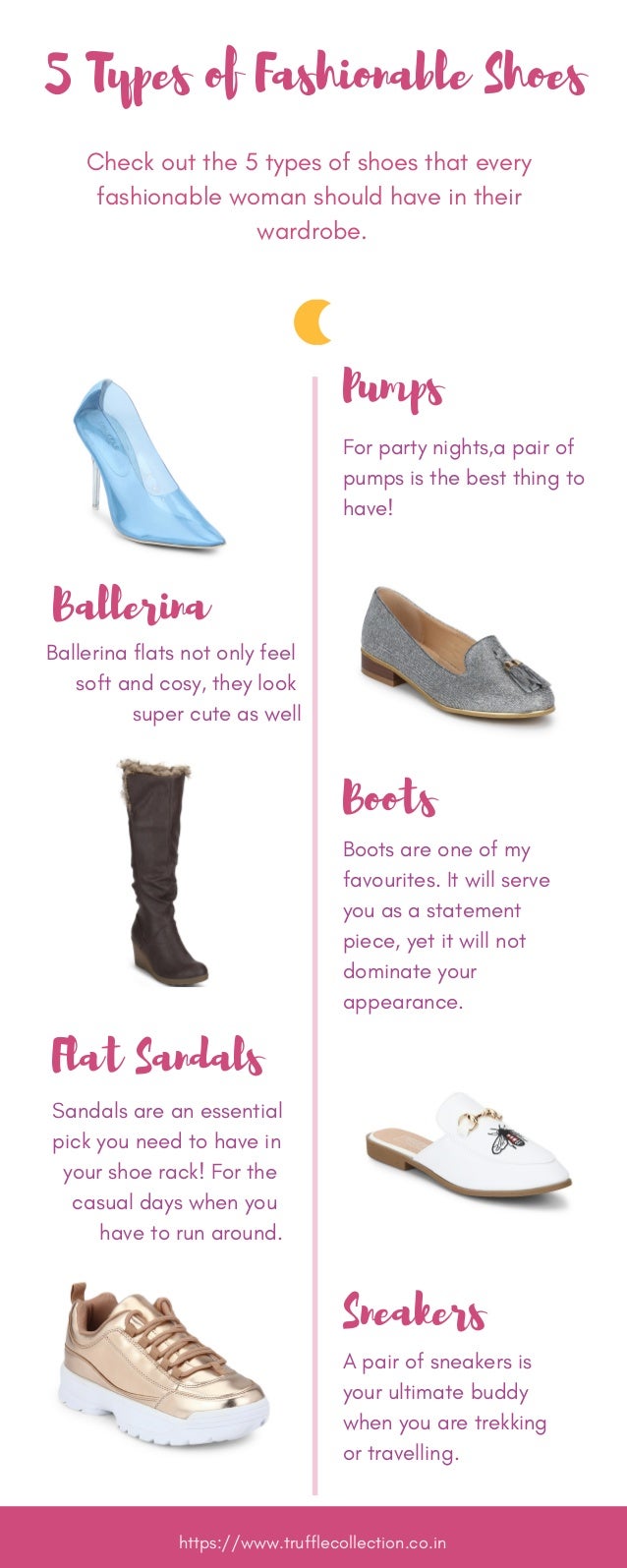 5 Types of Fashionable Shoes

Check out the 5 types of shoes that every fashionable woman should have in their wardrobe.

Pumps

For party nights,a pair of pumps is the best thing to have!

Ballerina

Ballerina flats not only feel soft and cosy, they look super cute as well

Boots

Boots are one of my favourites. It will serve you as a statement piece, yet it will not dominate your appearance.

Flat Sandals

Sandals are an essential pick you need to have in your shoe rack! For the casual days when you have to run around.

Sneakers

A pair of sneakers is your ultimate buddy when you are trekking or travelling.

https://www.trufflecollection.co.in